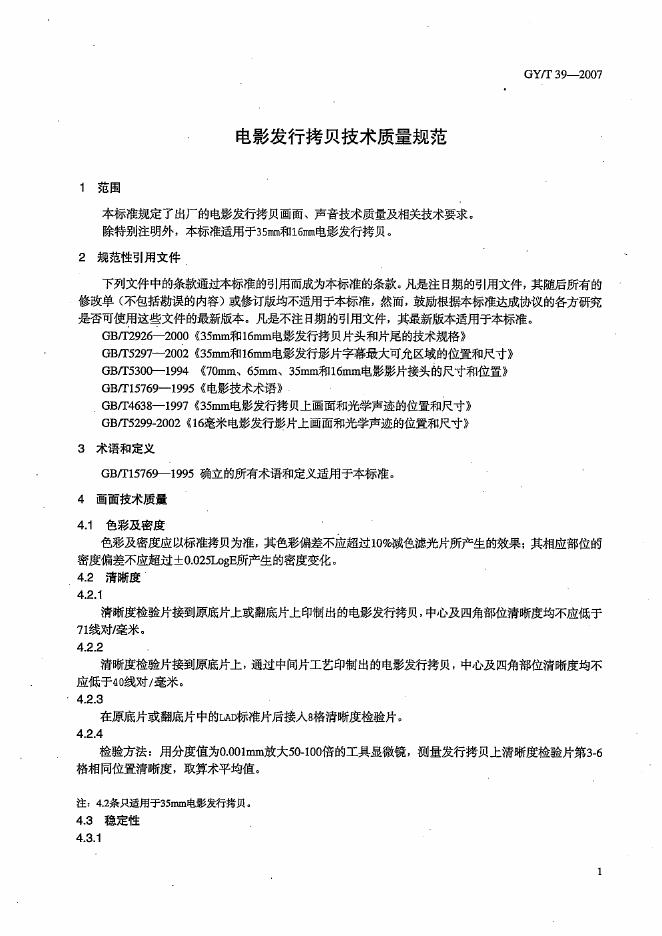 GY/T 39—2007

电影发行拷贝技术质量规范

1 范围

本标准规定了出厂的电影发行拷贝画面、声音技术质量及相关技术要求。

除特别注明外，本标准适用于35mm和16mm电影发行拷贝。

2 规范性引用文件

下列文件中的条款通过本标准的引用而成为本标准的条款。凡是注日期的引用文件，其随后所有的修改单（不包括勘误的内容）或修订版均不适用于本标准，然而，鼓励根据本标准达成协议的各方研究是否可使用这些文件的最新版本。凡是不注日期的引用文件，其最新版本适用于本标准。

GB/T2926—2000《35mm和16mm电影发行拷贝片头和片尾的技术规格》

GB/T5297—2002《35mm和16mm电影发行影片字幕最大可允区域的位置和尺寸》

GB/T5300—1994 《70mm、65mm、35mm和16mm电影影片接头的尺寸和位置》

GB/T15769—1995《电影技术术语》

GB/T4638—1997《35mm电影发行拷贝上画面和光学声迹的位置和尺寸》

GB/T5299-2002《16毫米电影发行影片上画面和光学声迹的位置和尺寸》

3 术语和定义

GB/T15769—1995 确立的所有术语和定义适用于本标准。

4 画面技术质量

4.1 色彩及密度

色彩及密度应以标准拷贝为准，其色彩偏差不应超过10%减色滤光片所产生的效果；其相应部位的密度偏差不应超过±0.025LogE所产生的密度变化。

4.2 清晰度

4.2.1

清晰度检验片接到原底片上或翻底片上印制出的电影发行拷贝，中心及四角部位清晰度均不应低于71线对/毫米。

4.2.2

清晰度检验片接到原底片上，通过中间片工艺印制出的电影发行拷贝，中心及四角部位清晰度均不应低于40线对/毫米。

4.2.3

在原底片或翻底片中的LAD标准片后接入8格清晰度检验片。

4.2.4

检验方法：用分度值为0.001mm放大50-100倍的工具显微镜，测量发行拷贝上清晰度检验片第3-6格相同位置清晰度，取算术平均值。

注：4.2条只适用于35mm电影发行拷贝。

4.3 稳定性

4.3.1

1